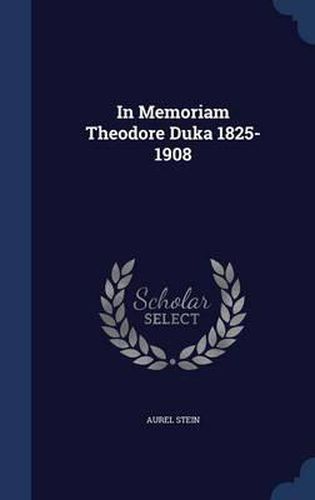 In Memoriam Theodore Duka 1825-1908

Scholar SELECT

AUREL STEIN